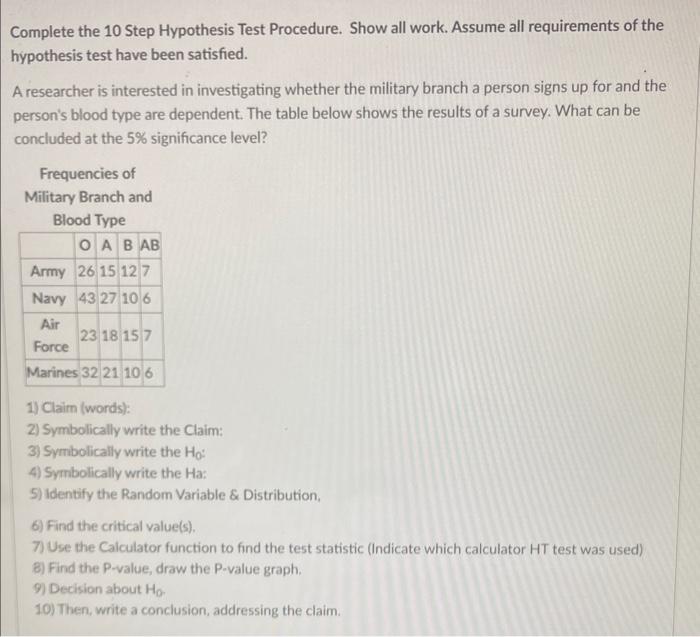 Complete the 10 Step Hypothesis Test Procedure. Show all work. Assume all requirements of the hypothesis test have been satisfied.

A researcher is interested in investigating whether the military branch a person signs up for and the person's blood type are dependent. The table below shows the results of a survey. What can be concluded at the 5% significance level?

Frequencies of Military Branch and Blood Type

| | O | A | B | AB |
|---|---|---|---|---|
| Army | 26 | 15 | 12 | 7 |
| Navy | 43 | 27 | 10 | 6 |
| Air Force | 23 | 18 | 15 | 7 |
| Marines | 32 | 21 | 10 | 6 |

1) Claim (words):
2) Symbolically write the Claim:
3) Symbolically write the $H_0$:
4) Symbolically write the Ha:
5) Identify the Random Variable & Distribution,

6) Find the critical value(s).
7) Use the Calculator function to find the test statistic (Indicate which calculator HT test was used)
8) Find the P-value, draw the P-value graph.
9) Decision about $H_0$.
10) Then, write a conclusion, addressing the claim.